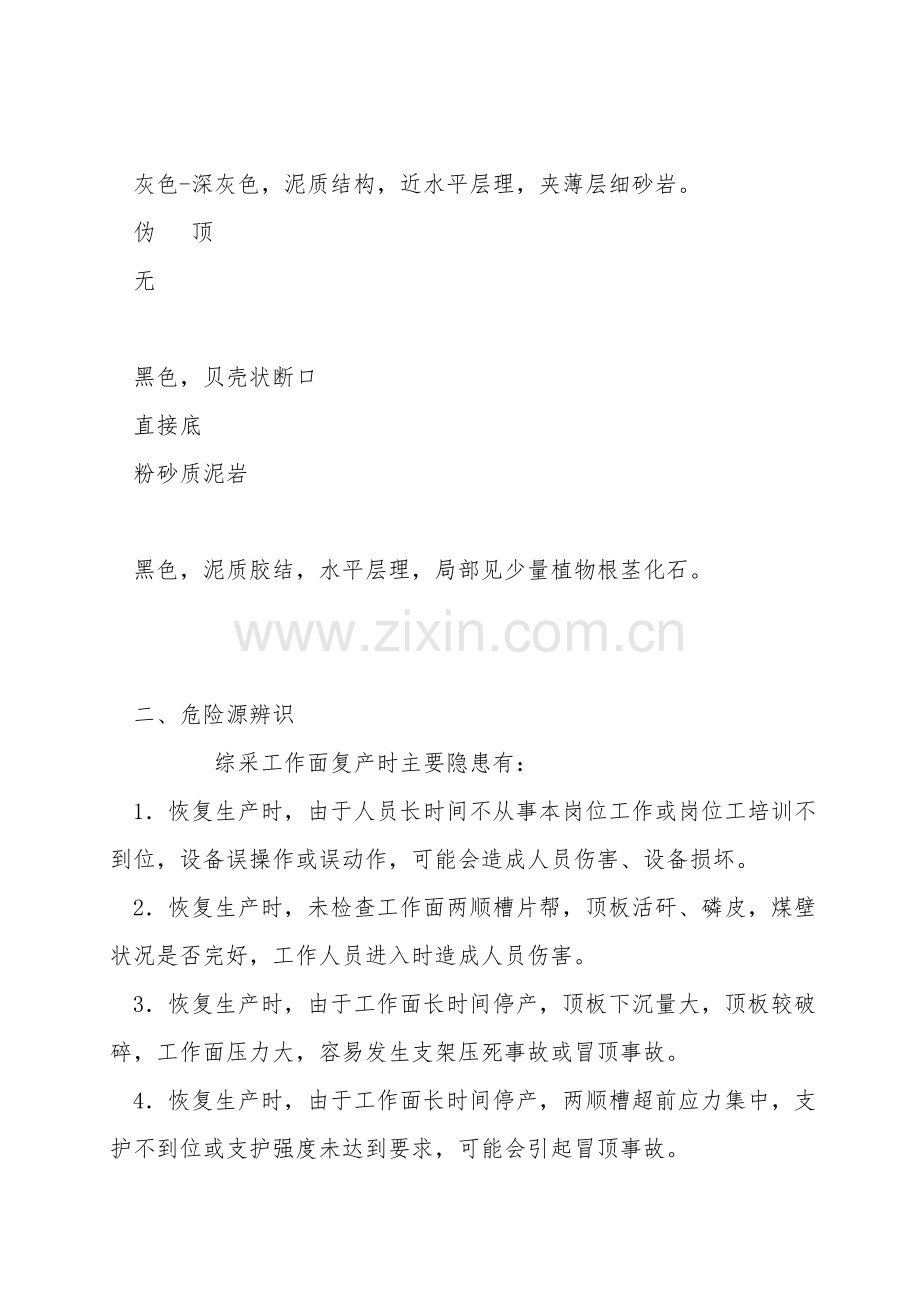 灰色-深灰色，泥质结构，近水平层理，夹薄层细砂岩。

伪　　顶

无

黑色，贝壳状断口

直接底

粉砂质泥岩

黑色，泥质胶结，水平层理，局部见少量植物根茎化石。

www.zixin.com.cn

二、危险源辨识

综采工作面复产时主要隐患有：

1．恢复生产时，由于人员长时间不从事本岗位工作或岗位工培训不到位，设备误操作或误动作，可能会造成人员伤害、设备损坏。

2．恢复生产时，未检查工作面两顺槽片帮，顶板活矸、磷皮，煤壁状况是否完好，工作人员进入时造成人员伤害。

3．恢复生产时，由于工作面长时间停产，顶板下沉量大，顶板较破碎，工作面压力大，容易发生支架压死事故或冒顶事故。

4．恢复生产时，由于工作面长时间停产，两顺槽超前应力集中，支护不到位或支护强度未达到要求，可能会引起冒顶事故。